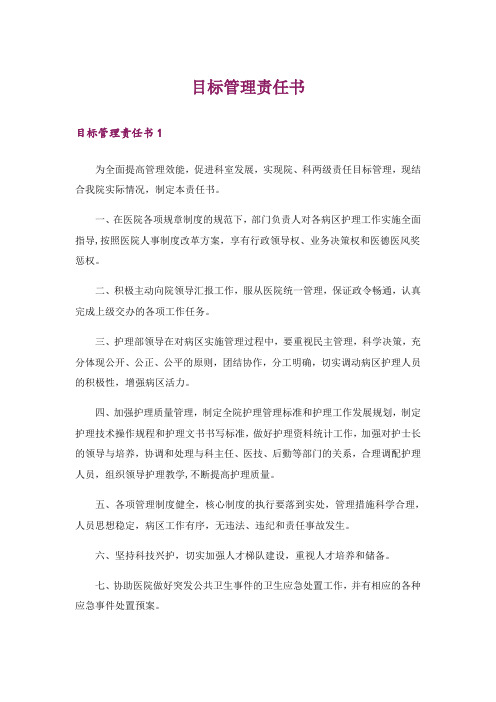 目标管理责任书

目标管理责任书 1

为全面提高管理效能，促进科室发展，实现院、科两级责任目标管理，现结合我院实际情况，制定本责任书。

一、在医院各项规章制度的规范下，部门负责人对各病区护理工作实施全面指导，按照医院人事制度改革方案，享有行政领导权、业务决策权和医德医风奖惩权。

二、积极主动向院领导汇报工作，服从医院统一管理，保证政令畅通，认真完成上级交办的各项工作任务。

三、护理部领导在对病区实施管理过程中，要重视民主管理，科学决策，充分体现公开、公正、公平的原则，团结协作，分工明确，切实调动病区护理人员的积极性，增强病区活力。

四、加强护理质量管理，制定全院护理管理标准和护理工作发展规划，制定护理技术操作规程和护理文书书写标准，做好护理资料统计工作，加强对护士长的领导与培养，协调和处理与科主任、医技、后勤等部门的关系，合理调配护理人员，组织领导护理教学，不断提高护理质量。

五、各项管理制度健全，核心制度的执行要落到实处，管理措施科学合理，人员思想稳定，病区工作有序，无违法、违纪和责任事故发生。

六、坚持科技兴护，切实加强人才梯队建设，重视人才培养和储备。

七、协助医院做好突发公共卫生事件的卫生应急处置工作，并有相应的各种应急事件处置预案。